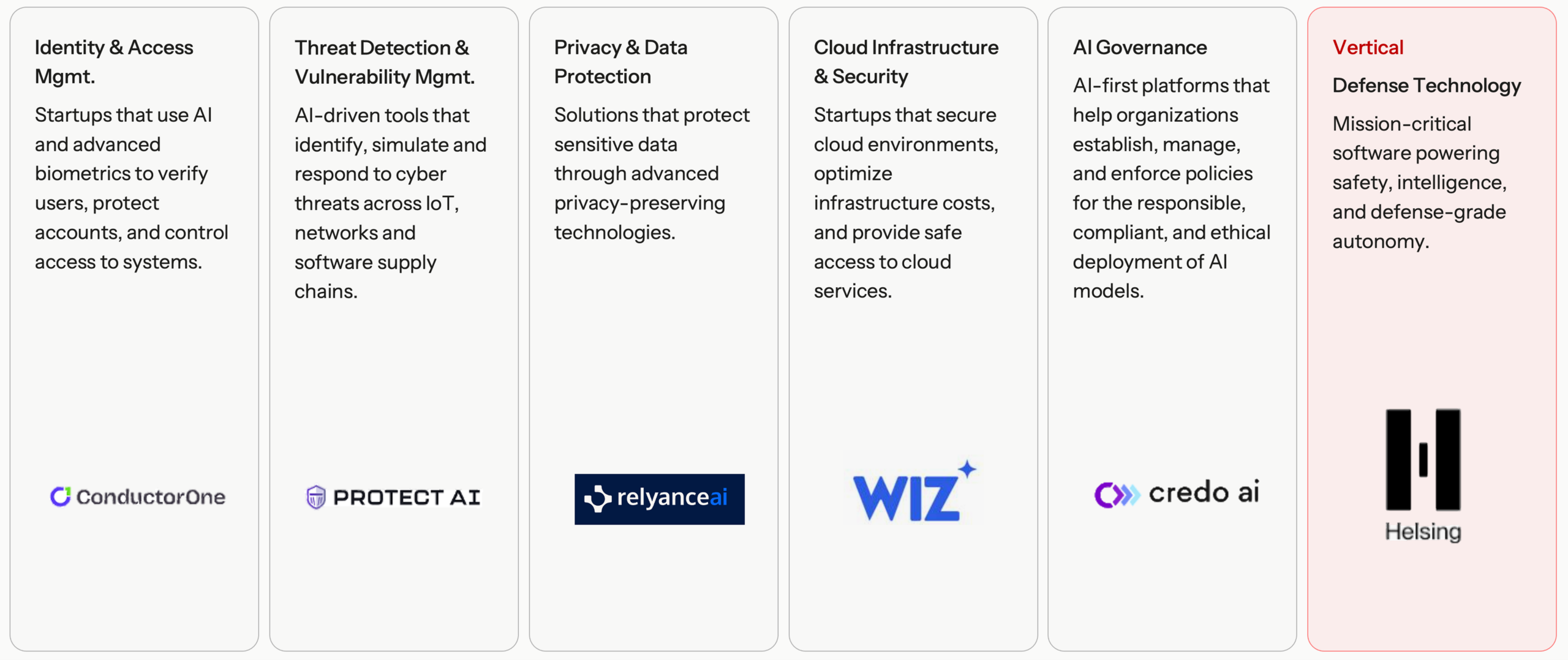 Identity & Access Mgmt.

Startups that use AI and advanced biometrics to verify users, protect accounts, and control access to systems.

ConductorOne

Threat Detection & Vulnerability Mgmt.

AI-driven tools that identify, simulate and respond to cyber threats across IoT, networks and software supply chains.

PROTECT AI

Privacy & Data Protection

Solutions that protect sensitive data through advanced privacy-preserving technologies.

relyanceai

Cloud Infrastructure & Security

Startups that secure cloud environments, optimize infrastructure costs, and provide safe access to cloud services.

WIZ

AI Governance

AI-first platforms that help organizations establish, manage, and enforce policies for the responsible, compliant, and ethical deployment of AI models.

credo ai

Vertical

Defense Technology

Mission-critical software powering safety, intelligence, and defense-grade autonomy.

Helsing